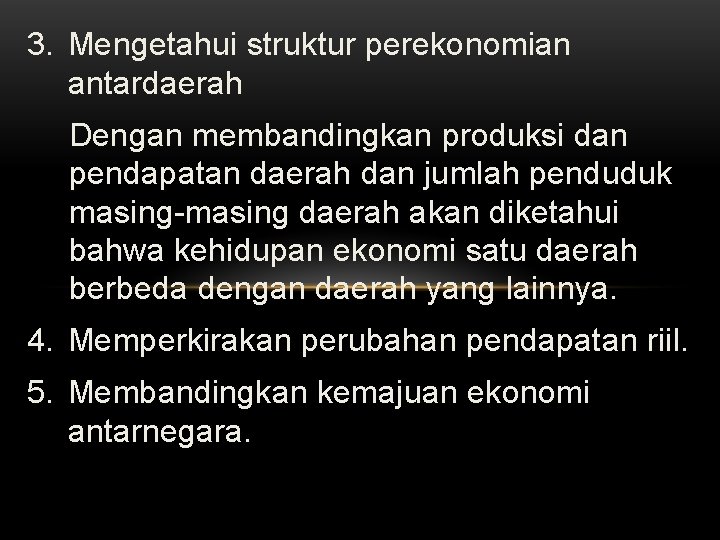 3. Mengetahui struktur perekonomian antardaerah

Dengan membandingkan produksi dan pendapatan daerah dan jumlah penduduk masing-masing daerah akan diketahui bahwa kehidupan ekonomi satu daerah berbeda dengan daerah yang lainnya.

4. Memperkirakan perubahan pendapatan riil.

5. Membandingkan kemajuan ekonomi antarnegara.